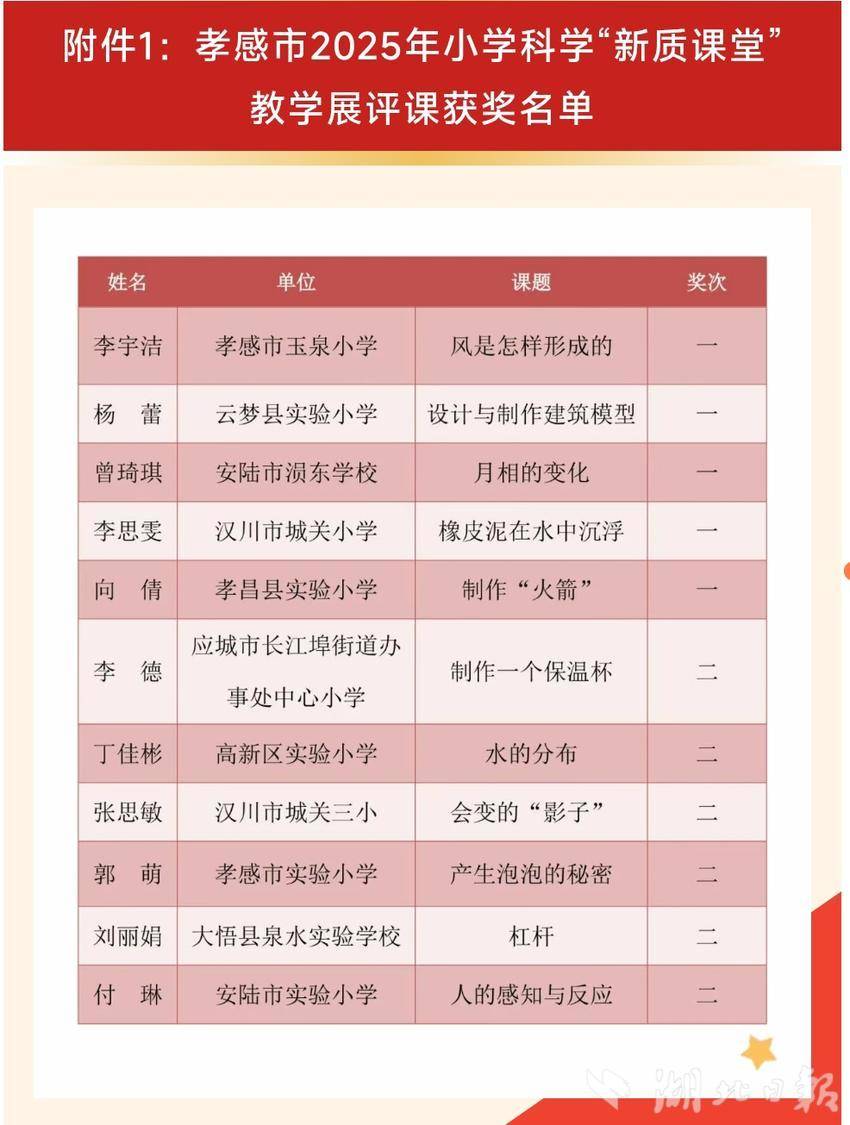 附件1：孝感市2025年小学科学“新质课堂”教学展评课获奖名单

| 姓名 | 单位 | 课题 | 奖次 |
|---|---|---|---|
| 李宇洁 | 孝感市玉泉小学 | 风是怎样形成的 | 一 |
| 杨　蕾 | 云梦县实验小学 | 设计与制作建筑模型 | 一 |
| 曾琦琪 | 安陆市涢东学校 | 月相的变化 | 一 |
| 李思雯 | 汉川市城关小学 | 橡皮泥在水中沉浮 | 一 |
| 向　倩 | 孝昌县实验小学 | 制作“火箭” | 一 |
| 李　德 | 应城市长江埠街道办事处中心小学 | 制作一个保温杯 | 二 |
| 丁佳彬 | 高新区实验小学 | 水的分布 | 二 |
| 张思敏 | 汉川市城关三小 | 会变的“影子” | 二 |
| 郭　萌 | 孝感市实验小学 | 产生泡泡的秘密 | 二 |
| 刘丽娟 | 大悟县泉水实验学校 | 杠杆 | 二 |
| 付　琳 | 安陆市实验小学 | 人的感知与反应 | 二 |

湖北日报